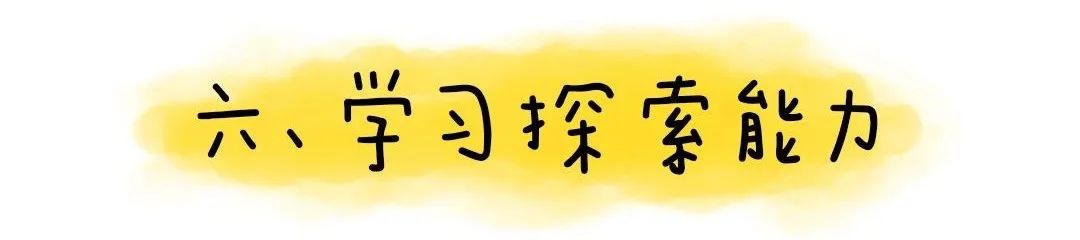 六、学习探索能力